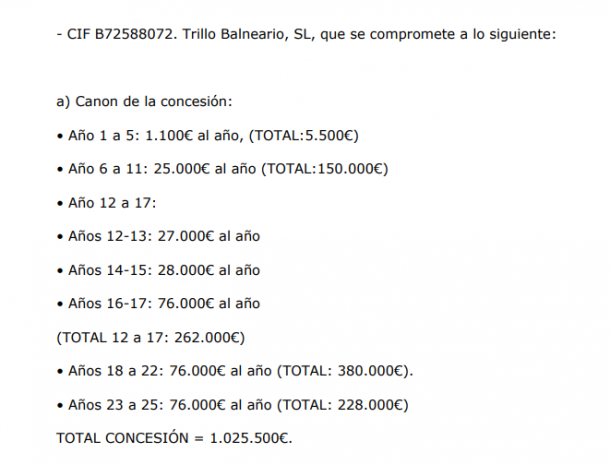 - CIF B72588072. Trillo Balneario, SL, que se compromete a lo siguiente:

a) Canon de la concesión:

• Año 1 a 5: 1.100€ al año, (TOTAL:5.500€)

• Año 6 a 11: 25.000€ al año (TOTAL:150.000€)

• Año 12 a 17:

• Años 12-13: 27.000€ al año

• Años 14-15: 28.000€ al año

• Años 16-17: 76.000€ al año

(TOTAL 12 a 17: 262.000€)

• Años 18 a 22: 76.000€ al año (TOTAL: 380.000€).

• Años 23 a 25: 76.000€ al año (TOTAL: 228.000€)

TOTAL CONCESIÓN = 1.025.500€.